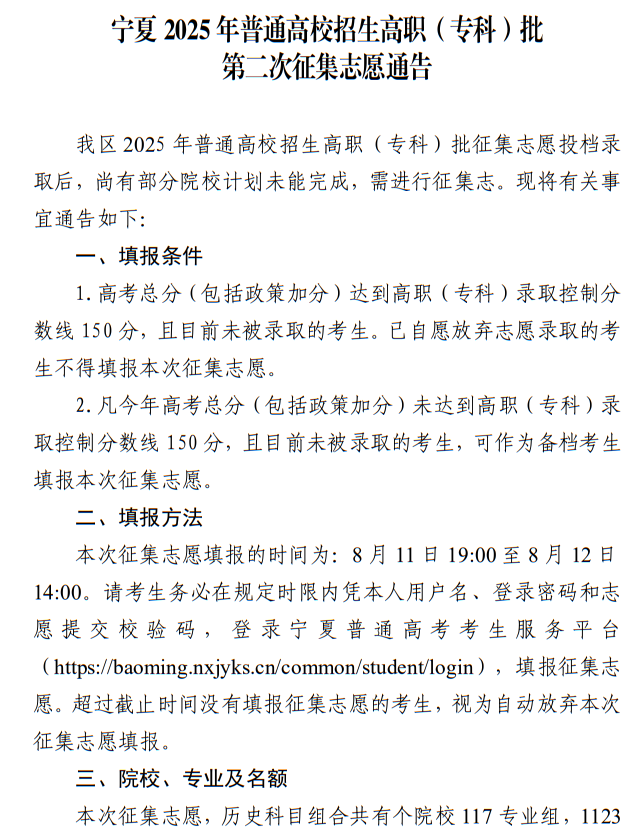 宁夏 2025 年普通高校招生高职（专科）批
第二次征集志愿通告

我区 2025 年普通高校招生高职（专科）批征集志愿投档录取后，尚有部分院校计划未能完成，需进行征集志。现将有关事宜通告如下:

一、填报条件

1. 高考总分（包括政策加分）达到高职（专科）录取控制分数线 150 分，且目前未被录取的考生。已自愿放弃志愿录取的考生不得填报本次征集志愿。

2. 凡今年高考总分（包括政策加分）未达到高职（专科）录取控制分数线 150 分，且目前未被录取的考生，可作为备档考生填报本次征集志愿。

二、填报方法

本次征集志愿填报的时间为：8 月 11 日 19:00 至 8 月 12 日 14:00。请考生务必在规定时限内凭本人用户名、登录密码和志愿提交校验码，登录宁夏普通高考考生服务平台（https://baoming.nxjyks.cn/common/student/login），填报征集志愿。超过截止时间没有填报征集志愿的考生，视为自动放弃本次征集志愿填报。

三、院校、专业及名额

本次征集志愿，历史科目组合共有个院校 117 专业组，1123